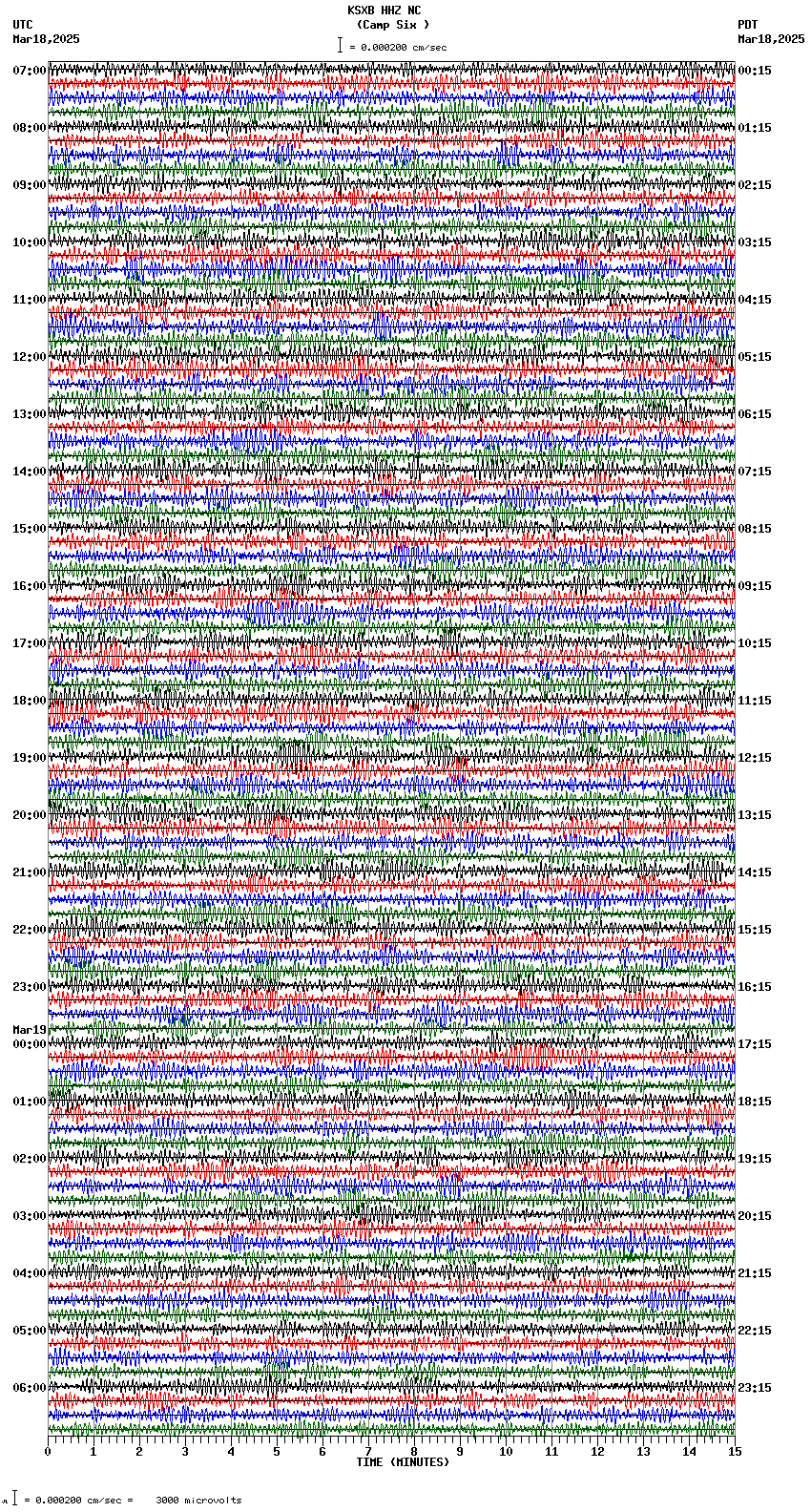 KSXB HHZ NC
(Camp Six )
= 0.000200 cm/sec

UTC
Mar18,2025

PDT
Mar18,2025

07:00
08:00
09:00
10:00
11:00
12:00
13:00
14:00
15:00
16:00
17:00
18:00
19:00
20:00
21:00
22:00
23:00
Mar19
00:00
01:00
02:00
03:00
04:00
05:00
06:00

00:15
01:15
02:15
03:15
04:15
05:15
06:15
07:15
08:15
09:15
10:15
11:15
12:15
13:15
14:15
15:15
16:15
17:15
18:15
19:15
20:15
21:15
22:15
23:15

0 1 2 3 4 5 6 7 8 9 10 11 12 13 14 15
TIME (MINUTES)

= 0.000200 cm/sec = 3000 microvolts